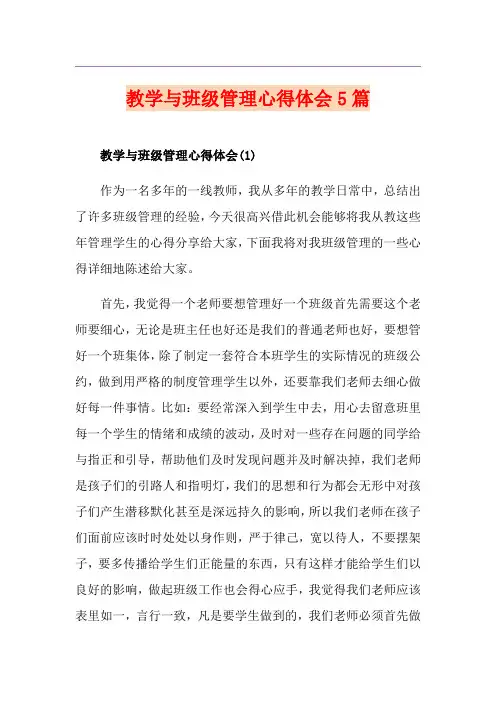 教学与班级管理心得体会5篇

教学与班级管理心得体会(1)

作为一名多年的一线教师，我从多年的教学日常中，总结出了许多班级管理的经验，今天很高兴借此机会能够将我从教这些年管理学生的心得分享给大家，下面我将对我班级管理的一些心得详细地陈述给大家。

首先，我觉得一个老师要想管理好一个班级首先需要这个老师要细心，无论是班主任也好还是我们的普通老师也好，要想管好一个班集体，除了制定一套符合本班学生的实际情况的班级公约，做到用严格的制度管理学生以外，还要靠我们老师去细心做好每一件事情。比如：要经常深入到学生中去，用心去留意班里每一个学生的情绪和成绩的波动，及时对一些存在问题的同学给与指正和引导，帮助他们及时发现问题并及时解决掉，我们老师是孩子们的引路人和指明灯，我们的思想和行为都会无形中对孩子们产生潜移默化甚至是深远持久的影响，所以我们老师在孩子们面前应该时时处处以身作则，严于律己，宽以待人，不要摆架子，要多传播给学生们正能量的东西，只有这样才能给学生们以良好的影响，做起班级工作也会得心应手，我觉得我们老师应该表里如一，言行一致，凡是要学生做到的，我们老师必须首先做